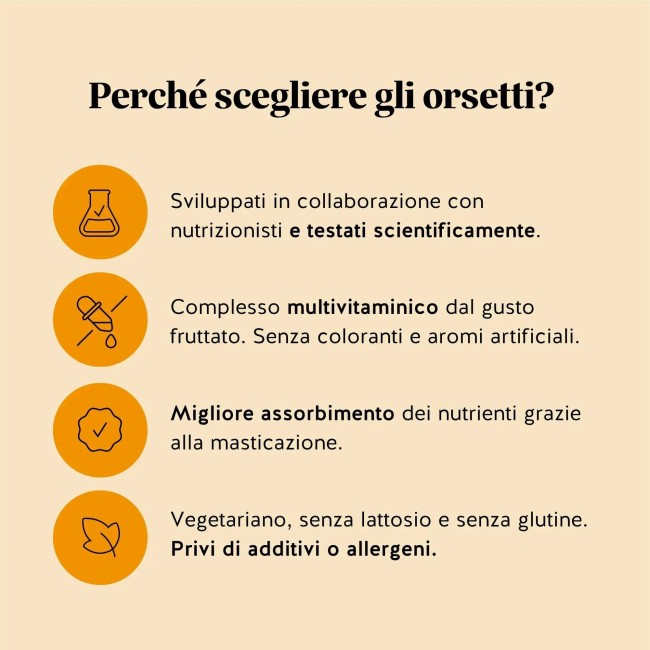 Perché scegliere gli orsetti?

Sviluppati in collaborazione con nutrizionisti e testati scientificamente.

Complesso multivitaminico dal gusto fruttato. Senza coloranti e aromi artificiali.

Migliore assorbimento dei nutrienti grazie alla masticazione.

Vegetariano, senza lattosio e senza glutine. Privi di additivi o allergeni.